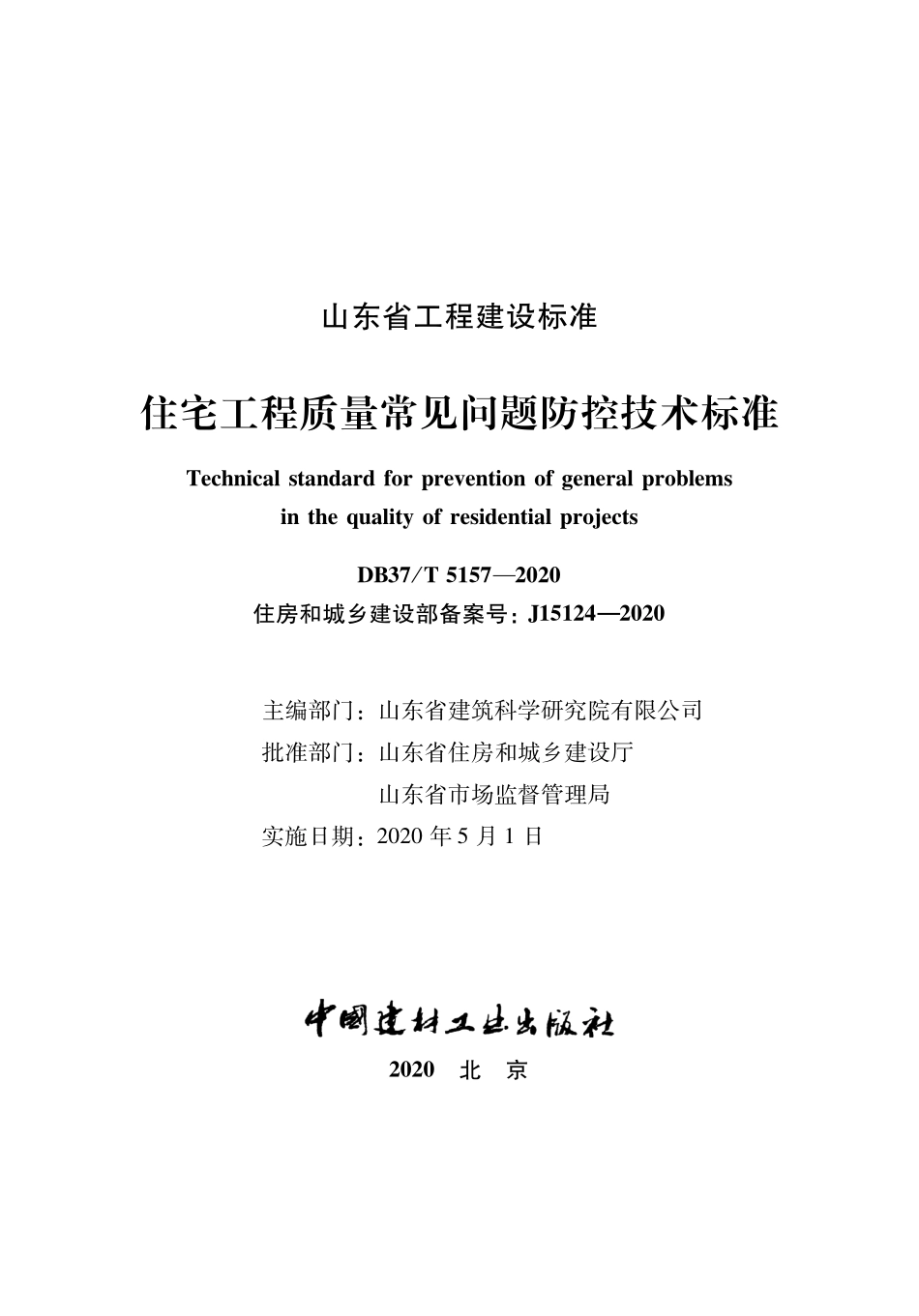 山东省工程建设标准

住宅工程质量常见问题防控技术标准

Technical standard for prevention of general problems in the quality of residential projects

DB37/T 5157—2020
住房和城乡建设部备案号：J15124—2020

主编部门：山东省建筑科学研究院有限公司
批准部门：山东省住房和城乡建设厅
山东省市场监督管理局
实施日期：2020 年 5 月 1 日

中国建材工业出版社

2020 北 京